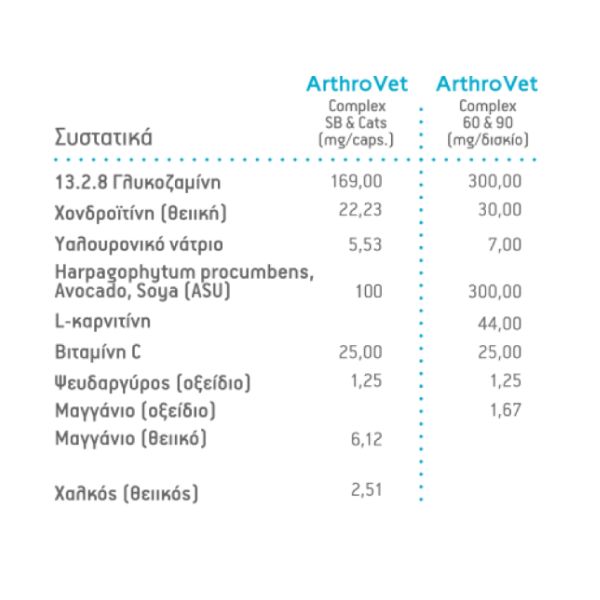 | Συστατικά | ArthroVet Complex SB & Cats (mg/caps.) | ArthroVet Complex 60 & 90 (mg/δισκίο) |
|---|---|---|
| 13.2.8 Γλυκοζαμίνη | 169,00 | 300,00 |
| Χονδροϊτίνη (θειική) | 22,23 | 30,00 |
| Υαλουρονικό νάτριο | 5,53 | 7,00 |
| Harpagophytum procumbens, Avocado, Soya (ASU) | 100 | 300,00 |
| L-καρνιτίνη | | 44,00 |
| Βιταμίνη C | 25,00 | 25,00 |
| Ψευδαργύρος (οξείδιο) | 1,25 | 1,25 |
| Μαγγάνιο (οξείδιο) | | 1,67 |
| Μαγγάνιο (θειικό) | 6,12 | |
| Χαλκός (θειικός) | 2,51 | |